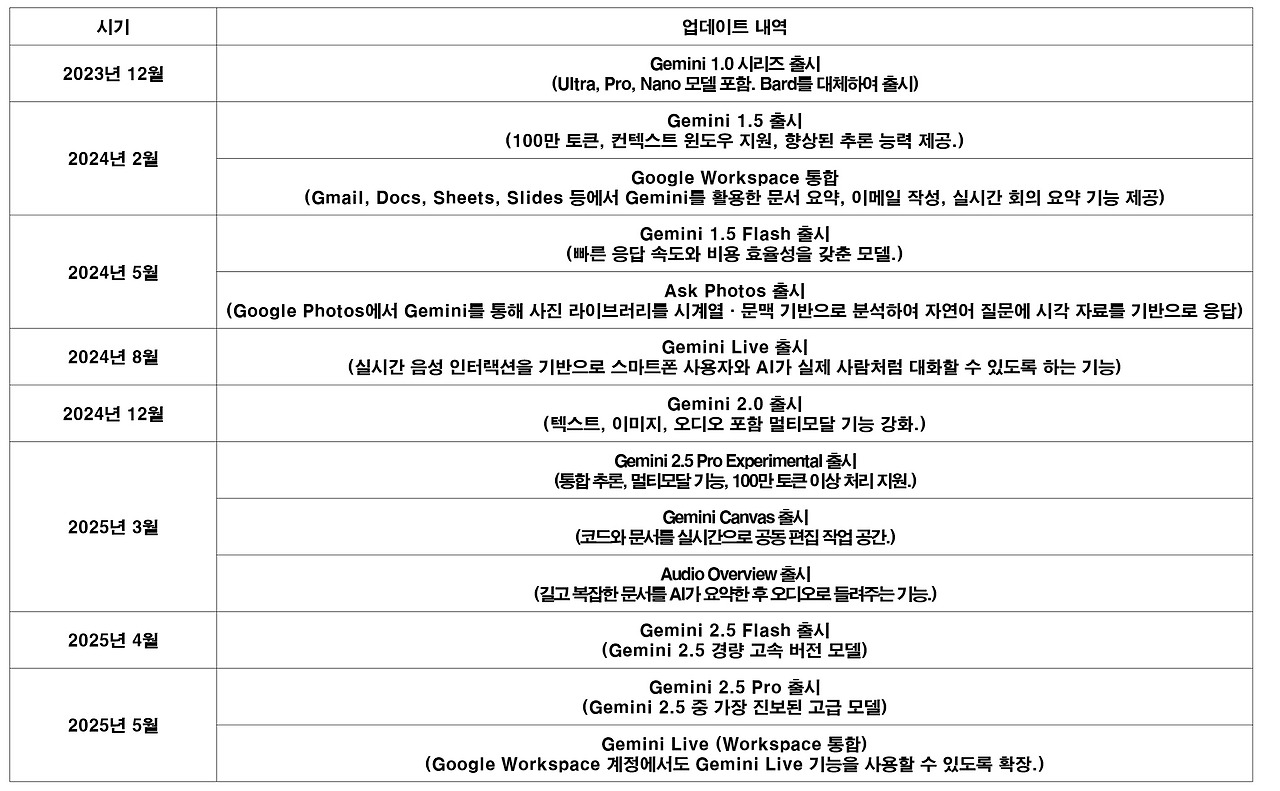 | 시기 | 업데이트 내역 |
|---|---|
| 2023년 12월 | Gemini 1.0 시리즈 출시 (Ultra, Pro, Nano 모델 포함. Bard를 대체하여 출시) |
| 2024년 2월 | Gemini 1.5 출시 (100만 토큰, 컨텍스트 윈도우 지원, 향상된 추론 능력 제공.) |
|  | Google Workspace 통합 (Gmail, Docs, Sheets, Slides 등에서 Gemini를 활용한 문서 요약, 이메일 작성, 실시간 회의 요약 기능 제공) |
| 2024년 5월 | Gemini 1.5 Flash 출시 (빠른 응답 속도와 비용 효율성을 갖춘 모델.) |
|  | Ask Photos 출시 (Google Photos에서 Gemini를 통해 사진 라이브러리를 시계열 · 문맥 기반으로 분석하여 자연어 질문에 시각 자료를 기반으로 응답) |
| 2024년 8월 | Gemini Live 출시 (실시간 음성 인터랙션을 기반으로 스마트폰 사용자와 AI가 실제 사람처럼 대화할 수 있도록 하는 기능) |
| 2024년 12월 | Gemini 2.0 출시 (텍스트, 이미지, 오디오 포함 멀티모달 기능 강화.) |
| 2025년 3월 | Gemini 2.5 Pro Experimental 출시 (통합 추론, 멀티모달 기능, 100만 토큰 이상 처리 지원.) |
|  | Gemini Canvas 출시 (코드와 문서를 실시간으로 공동 편집 작업 공간.) |
|  | Audio Overview 출시 (길고 복잡한 문서를 AI가 요약한 후 오디오로 들려주는 기능.) |
| 2025년 4월 | Gemini 2.5 Flash 출시 (Gemini 2.5 경량 고속 버전 모델) |
| 2025년 5월 | Gemini 2.5 Pro 출시 (Gemini 2.5 중 가장 진보된 고급 모델) |
|  | Gemini Live (Workspace 통합) (Google Workspace 계정에서도 Gemini Live 기능을 사용할 수 있도록 확장.) |